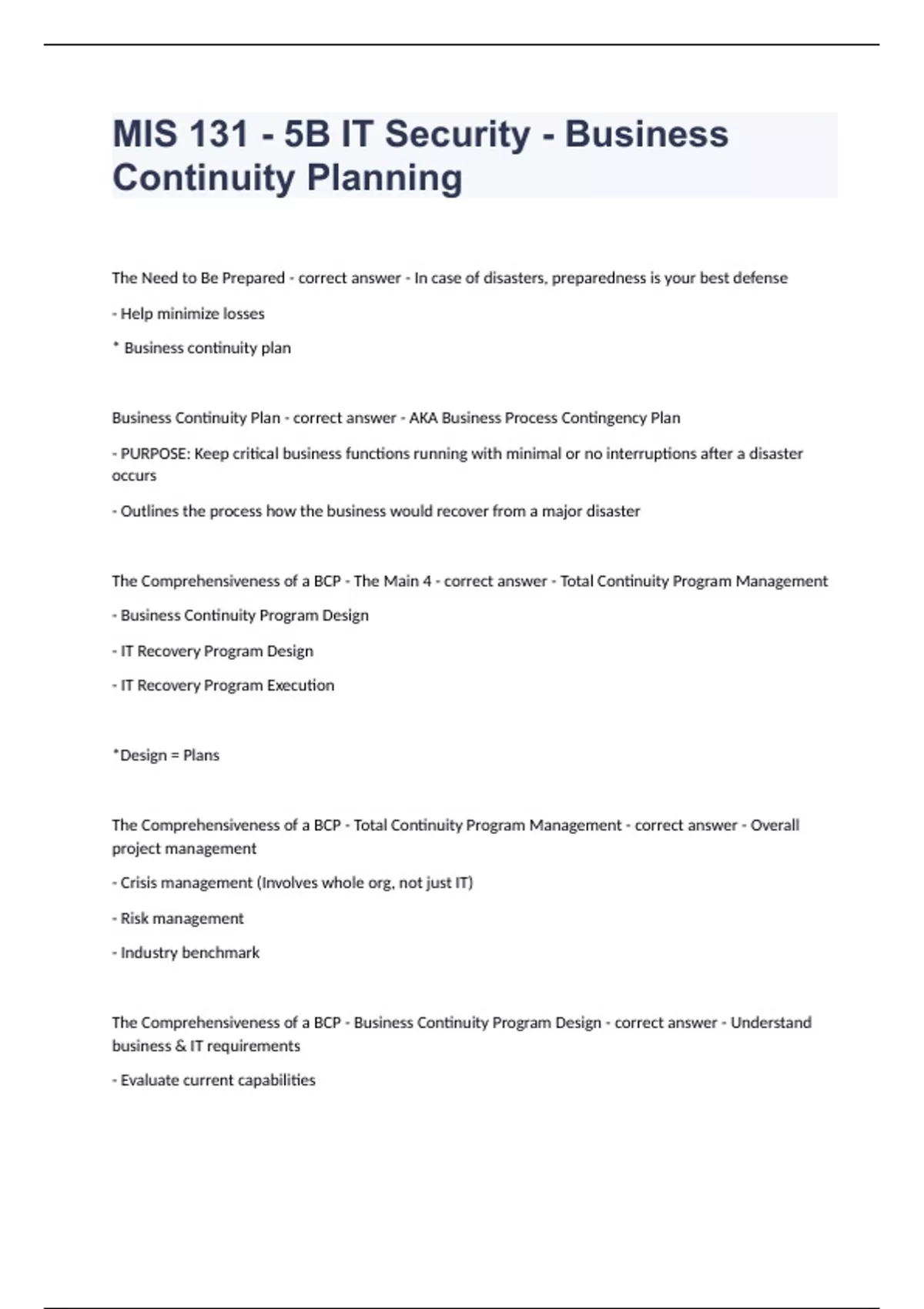 MIS 131 - 5B IT Security - Business Continuity Planning

The Need to Be Prepared - correct answer - In case of disasters, preparedness is your best defense

- Help minimize losses

* Business continuity plan

Business Continuity Plan - correct answer - AKA Business Process Contingency Plan

- PURPOSE: Keep critical business functions running with minimal or no interruptions after a disaster occurs

- Outlines the process how the business would recover from a major disaster

The Comprehensiveness of a BCP - The Main 4 - correct answer - Total Continuity Program Management

- Business Continuity Program Design

- IT Recovery Program Design

- IT Recovery Program Execution

*Design = Plans

The Comprehensiveness of a BCP - Total Continuity Program Management - correct answer - Overall project management

- Crisis management (Involves whole org, not just IT)

- Risk management

- Industry benchmark

The Comprehensiveness of a BCP - Business Continuity Program Design - correct answer - Understand business & IT requirements

- Evaluate current capabilities